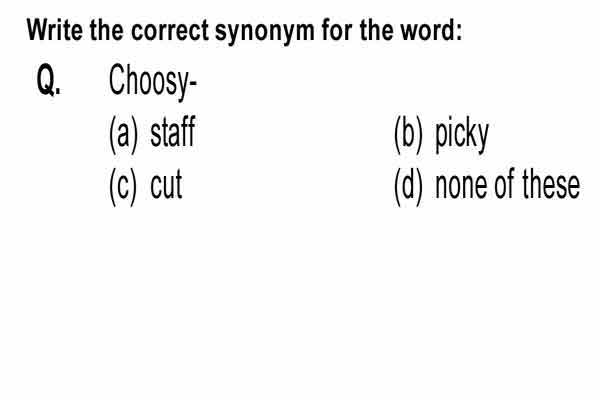 Write the correct synonym for the word:

Q. Choosy-

(a) staff
(b) picky
(c) cut
(d) none of these